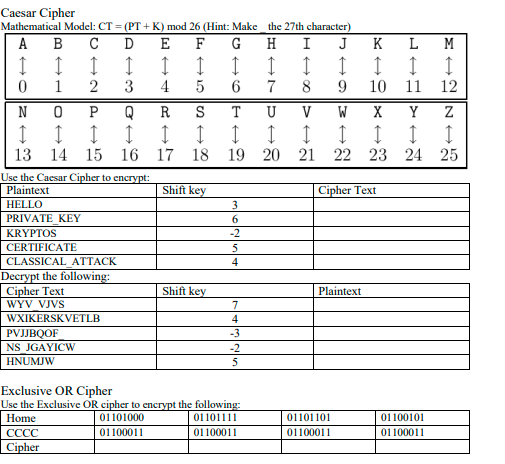 Caesar Cipher
Mathematical Model: CT = (PT + K) mod 26 (Hint: Make _ the 27th character)

| A | B | C | D | E | F | G | H | I | J | K | L | M |
|---|---|---|---|---|---|---|---|---|---|---|---|---|
| ↕ | ↕ | ↕ | ↕ | ↕ | ↕ | ↕ | ↕ | ↕ | ↕ | ↕ | ↕ | ↕ |
| 0 | 1 | 2 | 3 | 4 | 5 | 6 | 7 | 8 | 9 | 10 | 11 | 12 |

| N | O | P | Q | R | S | T | U | V | W | X | Y | Z |
|---|---|---|---|---|---|---|---|---|---|---|---|---|
| ↕ | ↕ | ↕ | ↕ | ↕ | ↕ | ↕ | ↕ | ↕ | ↕ | ↕ | ↕ | ↕ |
| 13 | 14 | 15 | 16 | 17 | 18 | 19 | 20 | 21 | 22 | 23 | 24 | 25 |

Use the Caesar Cipher to encrypt:

| Plaintext | Shift key | Cipher Text |
|---|---|---|
| HELLO | 3 | |
| PRIVATE_KEY | 6 | |
| KRYPTOS | -2 | |
| CERTIFICATE | 5 | |
| CLASSICAL_ATTACK | 4 | |

Decrypt the following:

| Cipher Text | Shift key | Plaintext |
|---|---|---|
| WYV_VJVS | 7 | |
| WXIKERSKVETLB | 4 | |
| PVJJBQOF_ | -3 | |
| NS_JGAYICW | -2 | |
| HNUMJW | 5 | |

Exclusive OR Cipher
Use the Exclusive OR cipher to encrypt the following:

| Home | 01101000 | 01101111 | 01101101 | 01100101 |
|---|---|---|---|---|
| CCCC | 01100011 | 01100011 | 01100011 | 01100011 |
| Cipher | | | | |